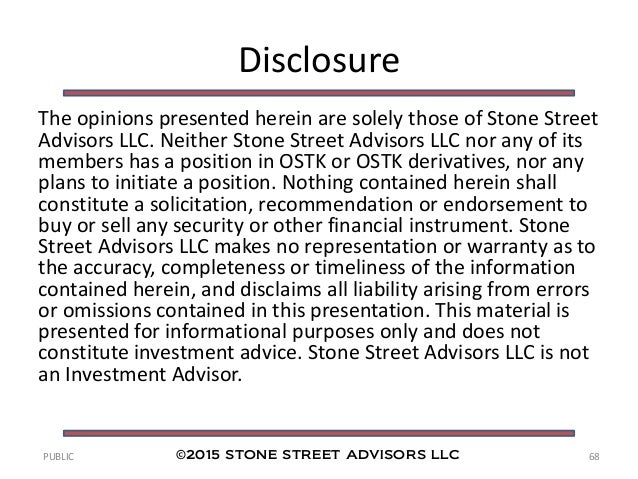 Disclosure

The opinions presented herein are solely those of Stone Street Advisors LLC. Neither Stone Street Advisors LLC nor any of its members has a position in OSTK or OSTK derivatives, nor any plans to initiate a position. Nothing contained herein shall constitute a solicitation, recommendation or endorsement to buy or sell any security or other financial instrument. Stone Street Advisors LLC makes no representation or warranty as to the accuracy, completeness or timeliness of the information contained herein, and disclaims all liability arising from errors or omissions contained in this presentation. This material is presented for informational purposes only and does not constitute investment advice. Stone Street Advisors LLC is not an Investment Advisor.

PUBLIC ©2015 STONE STREET ADVISORS LLC 68